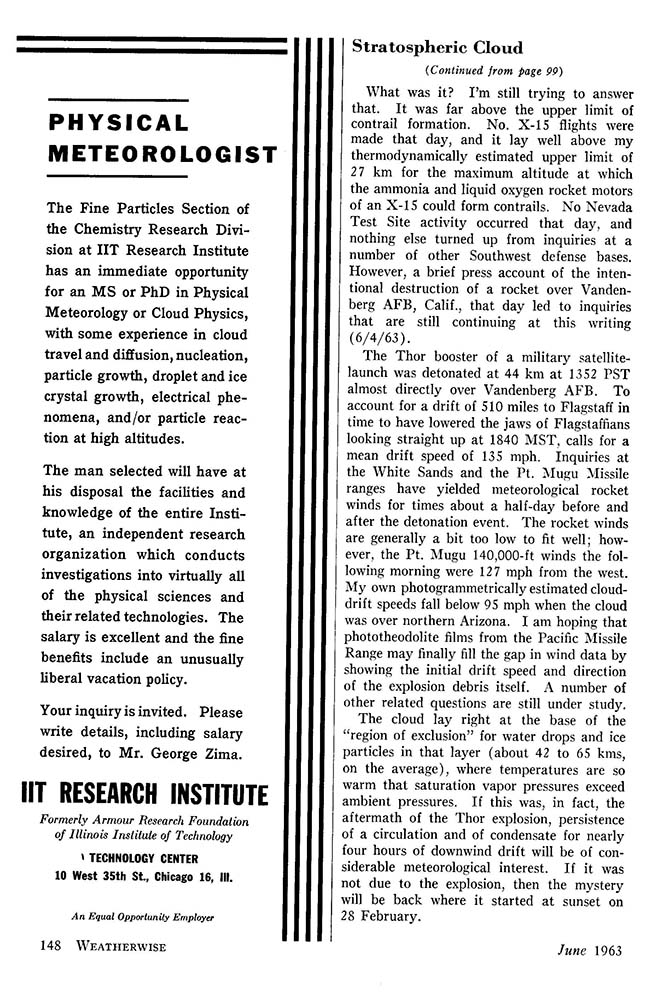 PHYSICAL METEOROLOGIST

The Fine Particles Section of the Chemistry Research Division at IIT Research Institute has an immediate opportunity for an MS or PhD in Physical Meteorology or Cloud Physics, with some experience in cloud travel and diffusion, nucleation, particle growth, droplet and ice crystal growth, electrical phenomena, and/or particle reaction at high altitudes.

The man selected will have at his disposal the facilities and knowledge of the entire Institute, an independent research organization which conducts investigations into virtually all of the physical sciences and their related technologies. The salary is excellent and the fine benefits include an unusually liberal vacation policy.

Your inquiry is invited. Please write details, including salary desired, to Mr. George Zima.

IIT RESEARCH INSTITUTE

Formerly Armour Research Foundation of Illinois Institute of Technology

TECHNOLOGY CENTER
10 West 35th St., Chicago 16, Ill.

An Equal Opportunity Employer

Stratospheric Cloud

(Continued from page 99)

What was it? I'm still trying to answer that. It was far above the upper limit of contrail formation. No. X-15 flights were made that day, and it lay well above my thermodynamically estimated upper limit of 27 km for the maximum altitude at which the ammonia and liquid oxygen rocket motors of an X-15 could form contrails. No Nevada Test Site activity occurred that day, and nothing else turned up from inquiries at a number of other Southwest defense bases. However, a brief press account of the intentional destruction of a rocket over Vandenberg AFB, Calif., that day led to inquiries that are still continuing at this writing (6/4/63).

The Thor booster of a military satellite-launch was detonated at 44 km at 1352 PST almost directly over Vandenberg AFB. To account for a drift of 510 miles to Flagstaff in time to have lowered the jaws of Flagstaffians looking straight up at 1840 MST, calls for a mean drift speed of 135 mph. Inquiries at the White Sands and the Pt. Mugu Missile ranges have yielded meteorological rocket winds for times about a half-day before and after the detonation event. The rocket winds are generally a bit too low to fit well; however, the Pt. Mugu 140,000-ft winds the following morning were 127 mph from the west. My own photogrammetrically estimated cloud-drift speeds fall below 95 mph when the cloud was over northern Arizona. I am hoping that phototheodolite films from the Pacific Missile Range may finally fill the gap in wind data by showing the initial drift speed and direction of the explosion debris itself. A number of other related questions are still under study.

The cloud lay right at the base of the "region of exclusion" for water drops and ice particles in that layer (about 42 to 65 kms, on the average), where temperatures are so warm that saturation vapor pressures exceed ambient pressures. If this was, in fact, the aftermath of the Thor explosion, persistence of a circulation and of condensate for nearly four hours of downwind drift will be of considerable meteorological interest. If it was not due to the explosion, then the mystery will be back where it started at sunset on 28 February.

148 WEATHERWISE

June 1963